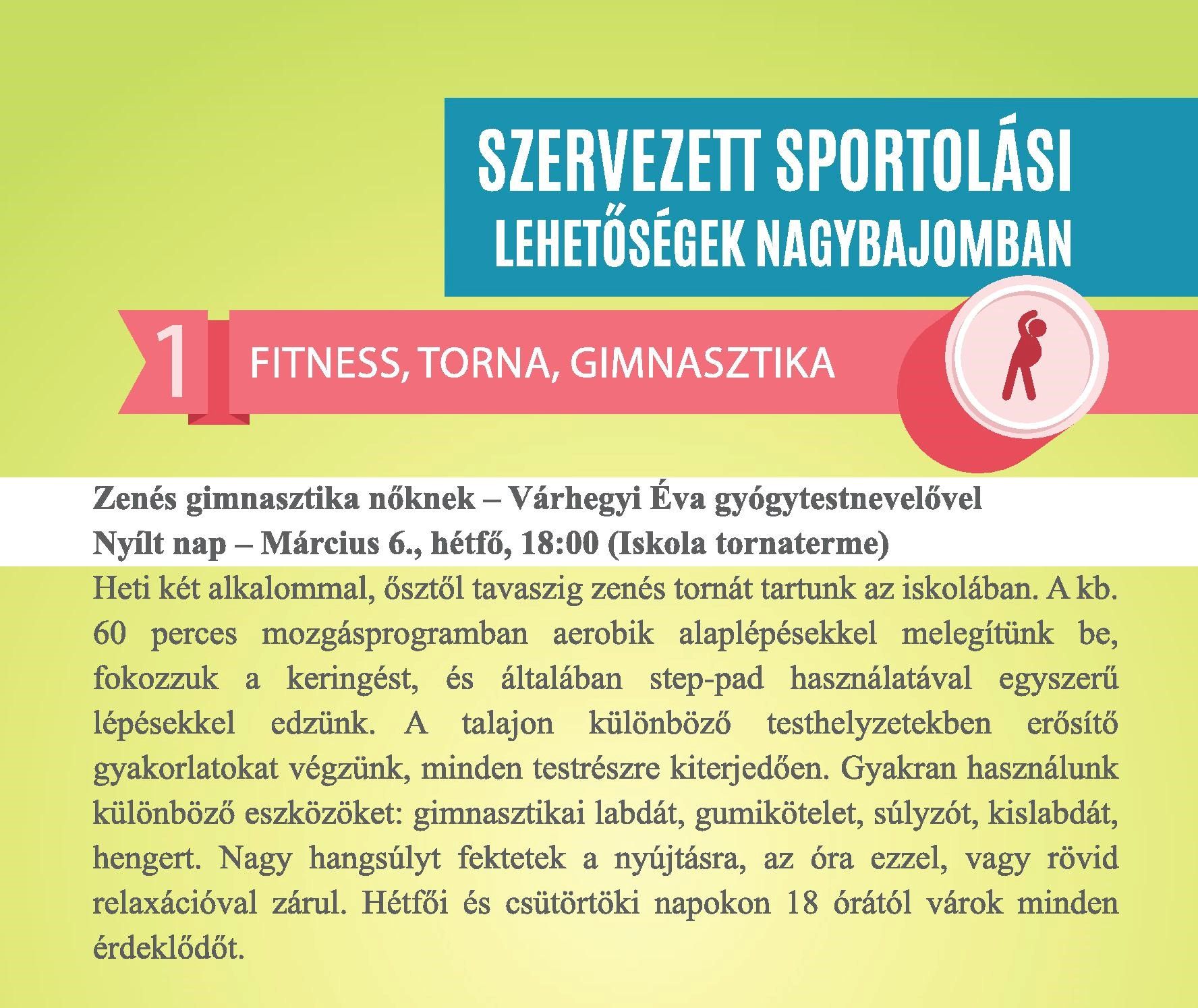 SZERVEZETT SPORTOLÁSI
LEHETŐSÉGEK NAGYBAJOMBAN

1

FITNESS, TORNA, GIMNASZTIKA

Zenés gimnasztika nőknek – Várhegyi Éva gyógytestnevelővel
Nyílt nap – Március 6., hétfő, 18:00 (Iskola tornaterme)

Heti két alkalommal, ősztől tavaszig zenés tornát tartunk az iskolában. A kb. 60 perces mozgásprogramban aerobik alaplépésekkel melegítünk be, fokozzuk a keringést, és általában step-pad használatával egyszerű lépésekkel edzünk. A talajon különböző testhelyzetekben erősítő gyakorlatokat végzünk, minden testrészre kiterjedően. Gyakran használunk különböző eszközöket: gimnasztikai labdát, gumikötelet, súlyzót, kislabdát, hengert. Nagy hangsúlyt fektetek a nyújtásra, az óra ezzel, vagy rövid relaxációval zárul. Hétfői és csütörtöki napokon 18 órától várok minden érdeklődőt.